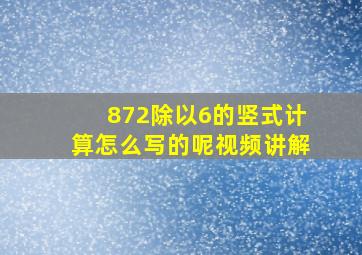 872除以6的竖式计算怎么写的呢视频讲解